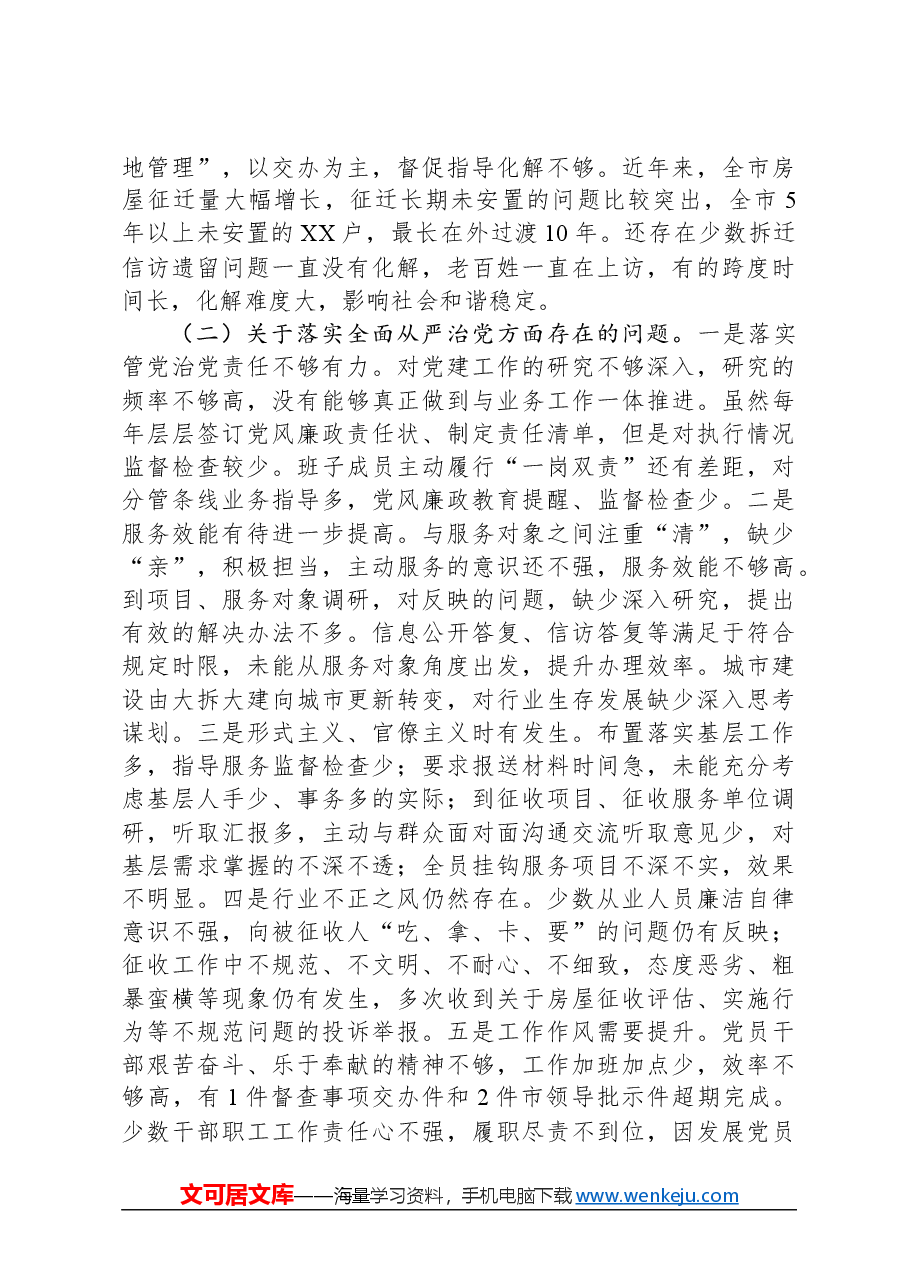 地管理”，以交办为主，督促指导化解不够。近年来，全市房屋征迁量大幅增长，征迁长期未安置的问题比较突出，全市5年以上未安置的XX户，最长在外过渡10年。还存在少数拆迁信访遗留问题一直没有化解，老百姓一直在上访，有的跨度时间长，化解难度大，影响社会和谐稳定。

（二）关于落实全面从严治党方面存在的问题。一是落实管党治党责任不够有力。对党建工作的研究不够深入，研究的频率不够高，没有能够真正做到与业务工作一体推进。虽然每年层层签订党风廉政责任状、制定责任清单，但是对执行情况监督检查较少。班子成员主动履行“一岗双责”还有差距，对分管条线业务指导多，党风廉政教育提醒、监督检查少。二是服务效能有待进一步提高。与服务对象之间注重“清”，缺少“亲”，积极担当，主动服务的意识还不强，服务效能不够高。到项目、服务对象调研，对反映的问题，缺少深入研究，提出有效的解决办法不多。信息公开答复、信访答复等满足于符合规定时限，未能从服务对象角度出发，提升办理效率。城市建设由大拆大建向城市更新转变，对行业生存发展缺少深入思考谋划。三是形式主义、官僚主义时有发生。布置落实基层工作多，指导服务监督检查少；要求报送材料时间急，未能充分考虑基层人手少、事务多的实际；到征收项目、征收服务单位调研，听取汇报多，主动与群众面对面沟通交流听取意见少，对基层需求掌握的不深不透；全员挂钩服务项目不深不实，效果不明显。四是行业不正之风仍然存在。少数从业人员廉洁自律意识不强，向被征收人“吃、拿、卡、要”的问题仍有反映；征收工作中不规范、不文明、不耐心、不细致，态度恶劣、粗暴蛮横等现象仍有发生，多次收到关于房屋征收评估、实施行为等不规范问题的投诉举报。五是工作作风需要提升。党员干部艰苦奋斗、乐于奉献的精神不够，工作加班加点少，效率不够高，有1件督查事项交办件和2件市领导批示件超期完成。少数干部职工工作责任心不强，履职尽责不到位，因发展党员

文可居文库——海量学习资料，手机电脑下载www.wenkeju.com